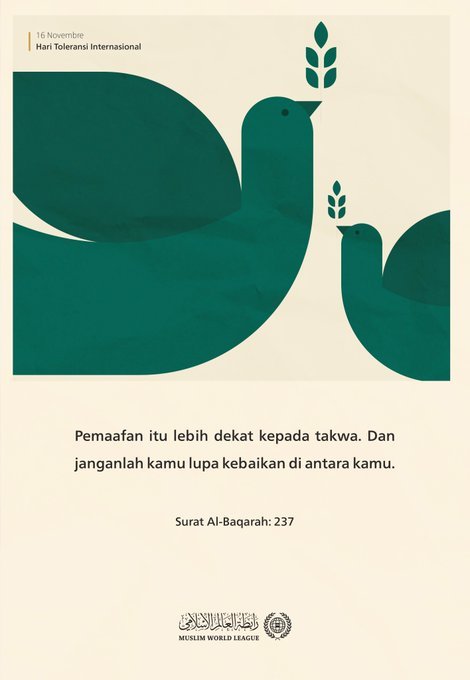 16 Novembre
Hari Toleransi Internasional

Pemaafan itu lebih dekat kepada takwa. Dan janganlah kamu lupa kebaikan di antara kamu.

Surat Al-Baqarah: 237

رابطة العالم الإسلامي
MUSLIM WORLD LEAGUE